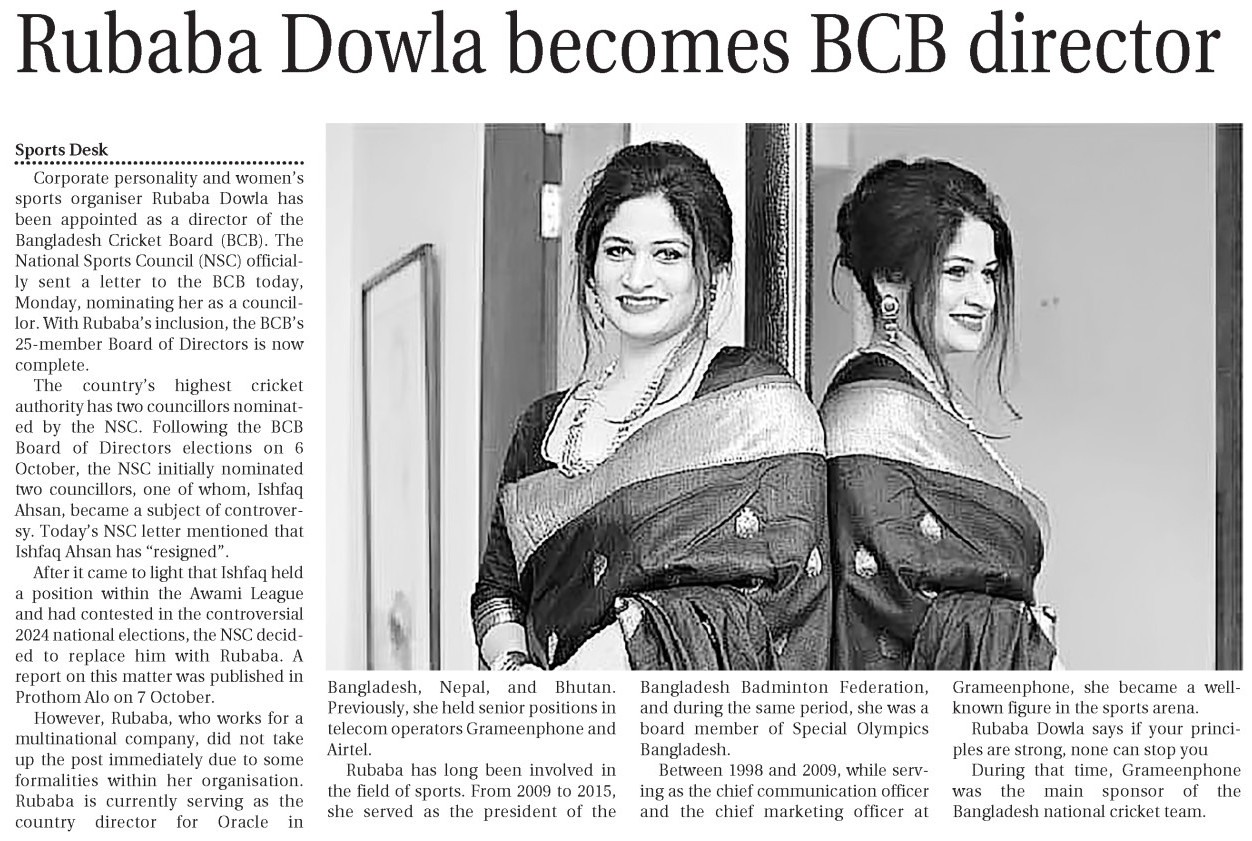 Rubaba Dowla becomes BCB director

Sports Desk

Corporate personality and women's sports organiser Rubaba Dowla has been appointed as a director of the Bangladesh Cricket Board (BCB). The National Sports Council (NSC) officially sent a letter to the BCB today, Monday, nominating her as a councillor. With Rubaba's inclusion, the BCB's 25-member Board of Directors is now complete.

The country's highest cricket authority has two councillors nominated by the NSC. Following the BCB Board of Directors elections on 6 October, the NSC initially nominated two councillors, one of whom, Ishfaq Ahsan, became a subject of controversy. Today's NSC letter mentioned that Ishfaq Ahsan has "resigned".

After it came to light that Ishfaq held a position within the Awami League and had contested in the controversial 2024 national elections, the NSC decided to replace him with Rubaba. A report on this matter was published in Prothom Alo on 7 October.

However, Rubaba, who works for a multinational company, did not take up the post immediately due to some formalities within her organisation. Rubaba is currently serving as the country director for Oracle in Bangladesh, Nepal, and Bhutan. Previously, she held senior positions in telecom operators Grameenphone and Airtel.

Rubaba has long been involved in the field of sports. From 2009 to 2015, she served as the president of the Bangladesh Badminton Federation, and during the same period, she was a board member of Special Olympics Bangladesh.

Between 1998 and 2009, while serving as the chief communication officer and the chief marketing officer at Grameenphone, she became a well-known figure in the sports arena.

Rubaba Dowla says if your principles are strong, none can stop you

During that time, Grameenphone was the main sponsor of the Bangladesh national cricket team.